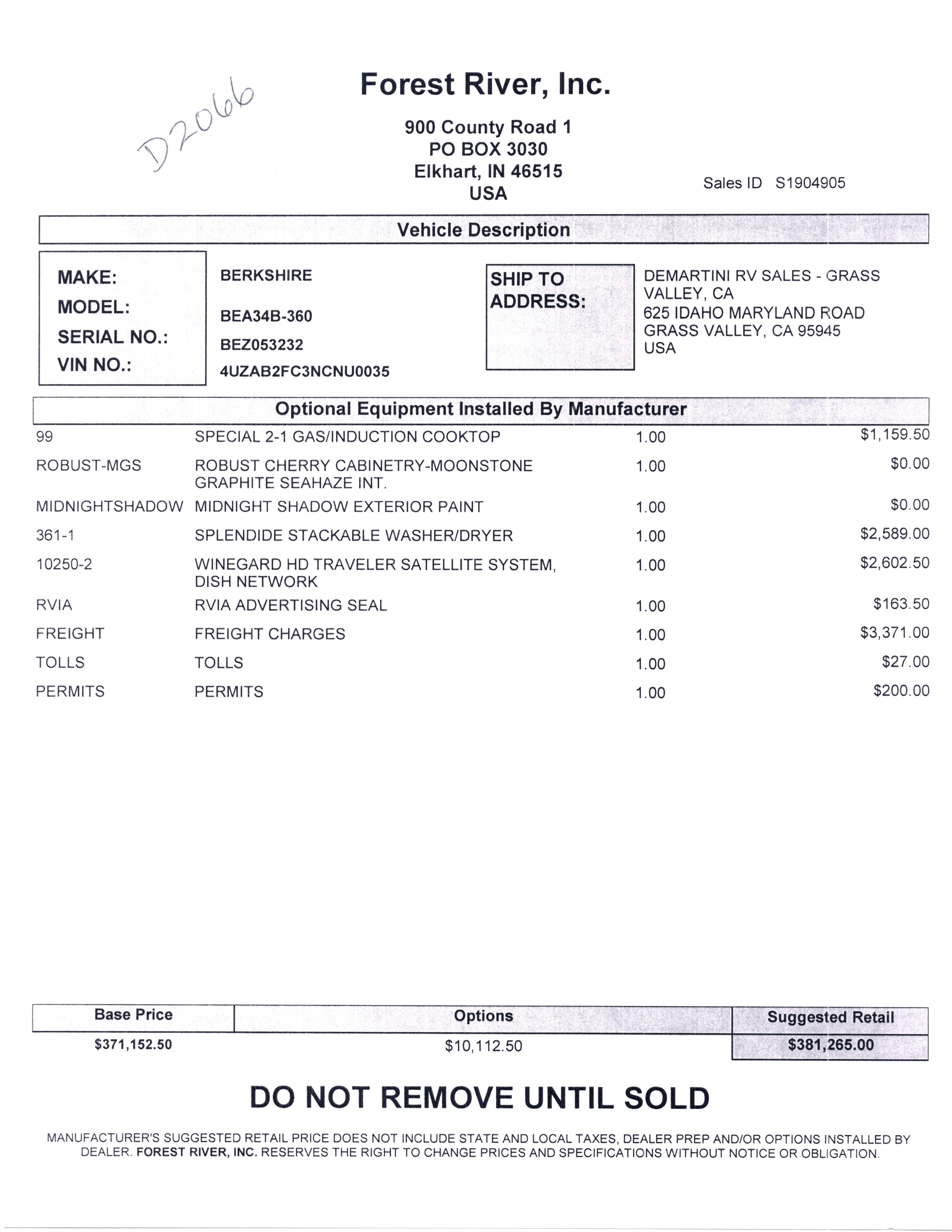 D2066

Forest River, Inc.

900 County Road 1
PO BOX 3030
Elkhart, IN 46515
USA

Sales ID S1904905

Vehicle Description

MAKE: BERKSHIRE
MODEL: BEA34B-360
SERIAL NO.: BEZ053232
VIN NO.: 4UZAB2FC3NCNU0035

SHIP TO ADDRESS:
DEMARTINI RV SALES - GRASS VALLEY, CA
625 IDAHO MARYLAND ROAD
GRASS VALLEY, CA 95945
USA

Optional Equipment Installed By Manufacturer

| | | | |
|---|---|---|---|
| 99 | SPECIAL 2-1 GAS/INDUCTION COOKTOP | 1.00 | $1,159.50 |
| ROBUST-MGS | ROBUST CHERRY CABINETRY-MOONSTONE GRAPHITE SEAHAZE INT. | 1.00 | $0.00 |
| MIDNIGHTSHADOW | MIDNIGHT SHADOW EXTERIOR PAINT | 1.00 | $0.00 |
| 361-1 | SPLENDIDE STACKABLE WASHER/DRYER | 1.00 | $2,589.00 |
| 10250-2 | WINEGARD HD TRAVELER SATELLITE SYSTEM, DISH NETWORK | 1.00 | $2,602.50 |
| RVIA | RVIA ADVERTISING SEAL | 1.00 | $163.50 |
| FREIGHT | FREIGHT CHARGES | 1.00 | $3,371.00 |
| TOLLS | TOLLS | 1.00 | $27.00 |
| PERMITS | PERMITS | 1.00 | $200.00 |

| Base Price | Options | Suggested Retail |
|---|---|---|
| $371,152.50 | $10,112.50 | $381,265.00 |

DO NOT REMOVE UNTIL SOLD

MANUFACTURER'S SUGGESTED RETAIL PRICE DOES NOT INCLUDE STATE AND LOCAL TAXES, DEALER PREP AND/OR OPTIONS INSTALLED BY DEALER. FOREST RIVER, INC. RESERVES THE RIGHT TO CHANGE PRICES AND SPECIFICATIONS WITHOUT NOTICE OR OBLIGATION.